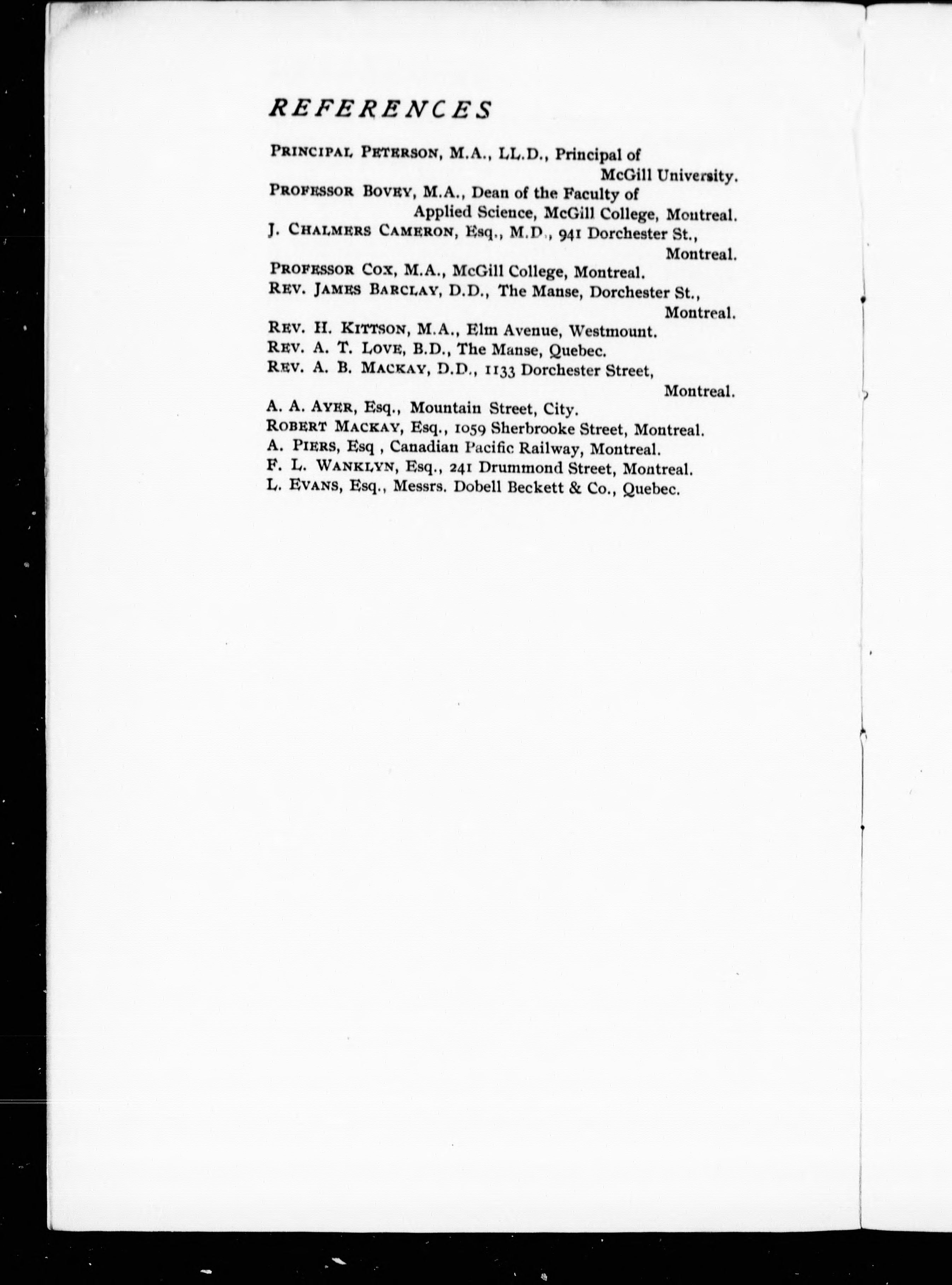 REFERENCES

PRINCIPAL PETERSON, M.A., LL.D., Principal of McGill University.
PROFESSOR BOVEY, M.A., Dean of the Faculty of Applied Science, McGill College, Montreal.
J. CHALMERS CAMERON, Esq., M.D., 941 Dorchester St., Montreal.
PROFESSOR COX, M.A., McGill College, Montreal.
REV. JAMES BARCLAY, D.D., The Manse, Dorchester St., Montreal.
REV. H. KITTSON, M.A., Elm Avenue, Westmount.
REV. A. T. LOVE, B.D., The Manse, Quebec.
REV. A. B. MACKAY, D.D., 1133 Dorchester Street, Montreal.
A. A. AYER, Esq., Mountain Street, City.
ROBERT MACKAY, Esq., 1059 Sherbrooke Street, Montreal.
A. PIERS, Esq , Canadian Pacific Railway, Montreal.
F. L. WANKLYN, Esq., 241 Drummond Street, Montreal.
L. EVANS, Esq., Messrs. Dobell Beckett & Co., Quebec.